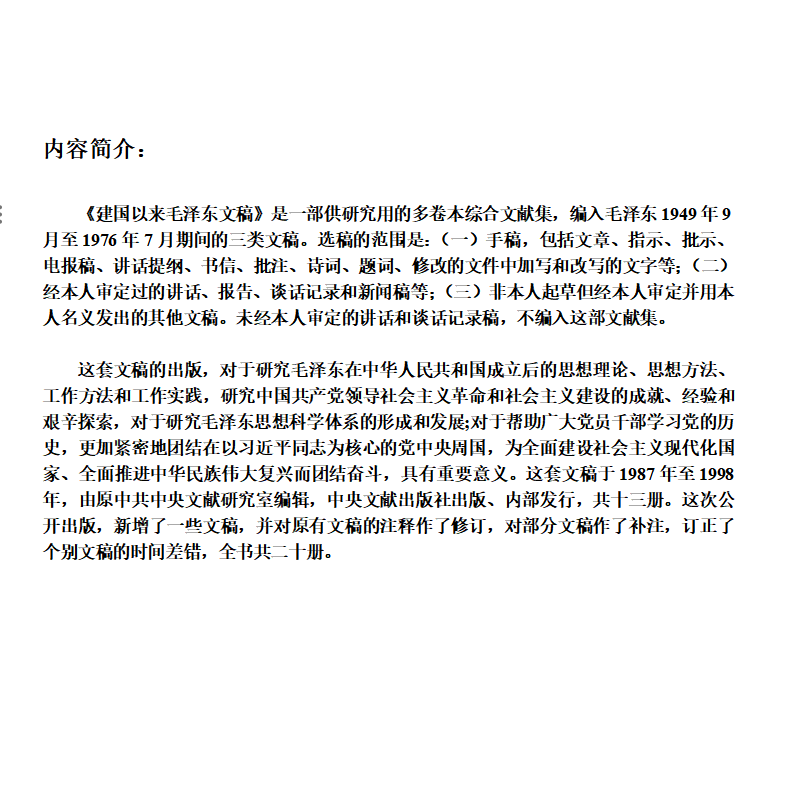 内容简介：

《建国以来毛泽东文稿》是一部供研究用的多卷本综合文献集，编入毛泽东 1949 年 9 月至 1976 年 7 月期间的三类文稿。选稿的范围是：（一）手稿，包括文章、指示、批示、电报稿、讲话提纲、书信、批注、诗词、题词、修改的文件中加写和改写的文字等；（二）经本人审定过的讲话、报告、谈话记录和新闻稿等；（三）非本人起草但经本人审定并用本人名义发出的其他文稿。未经本人审定的讲话和谈话记录稿，不编入这部文献集。

这套文稿的出版，对于研究毛泽东在中华人民共和国成立后的思想理论、思想方法、工作方法和工作实践，研究中国共产党领导社会主义革命和社会主义建设的成就、经验和艰辛探索，对于研究毛泽东思想科学体系的形成和发展;对于帮助广大党员干部学习党的历史，更加紧密地团结在以习近平同志为核心的党中央周围，为全面建设社会主义现代化国家、全面推进中华民族伟大复兴而团结奋斗，具有重要意义。这套文稿于 1987 年至 1998 年，由原中共中央文献研究室编辑，中央文献出版社出版、内部发行，共十三册。这次公开出版，新增了一些文稿，并对原有文稿的注释作了修订，对部分文稿作了补注，订正了个别文稿的时间差错，全书共二十册。